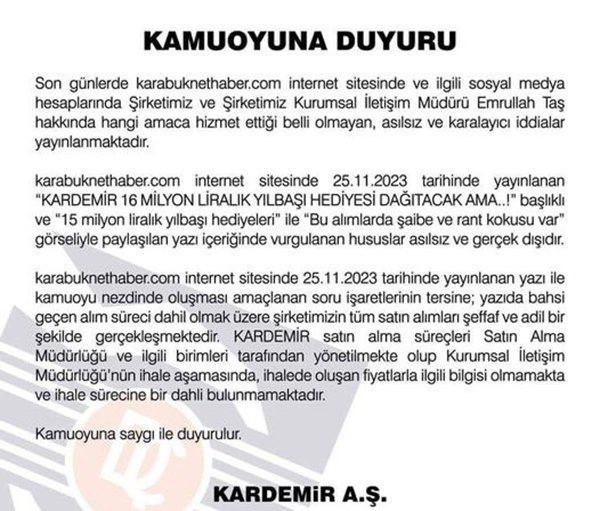 KAMUOYUNA DUYURU

Son günlerde karabuknethaber.com internet sitesinde ve ilgili sosyal medya hesaplarında Şirketimiz ve Şirketimiz Kurumsal İletişim Müdürü Emrullah Taş hakkında hangi amaca hizmet ettiği belli olmayan, asılsız ve karalayıcı iddialar yayınlanmaktadır.

karabuknethaber.com internet sitesinde 25.11.2023 tarihinde yayınlanan "KARDEMİR 16 MİLYON LİRALIK YILBAŞI HEDİYESİ DAĞITACAK AMA..!" başlıklı ve "15 milyon liralık yılbaşı hediyeleri" ile "Bu alımlarda şaibe ve rant kokusu var" görseliyle paylaşılan yazı içeriğinde vurgulanan hususlar asılsız ve gerçek dışıdır.

karabuknethaber.com internet sitesinde 25.11.2023 tarihinde yayınlanan yazı ile kamuoyu nezdinde oluşması amaçlanan soru işaretlerinin tersine; yazıda bahsi geçen alım süreci dahil olmak üzere şirketimizin tüm satın alımları şeffaf ve adil bir şekilde gerçekleşmektedir. KARDEMİR satın alma süreçleri Satın Alma Müdürlüğü ve ilgili birimleri tarafından yönetilmekte olup Kurumsal İletişim Müdürlüğü'nün ihale aşamasında, ihalede oluşan fiyatlarla ilgili bilgisi olmamakta ve ihale sürecine bir dahli bulunmamaktadır.

Kamuoyuna saygı ile duyurulur.

KARDEMİR A.Ş.